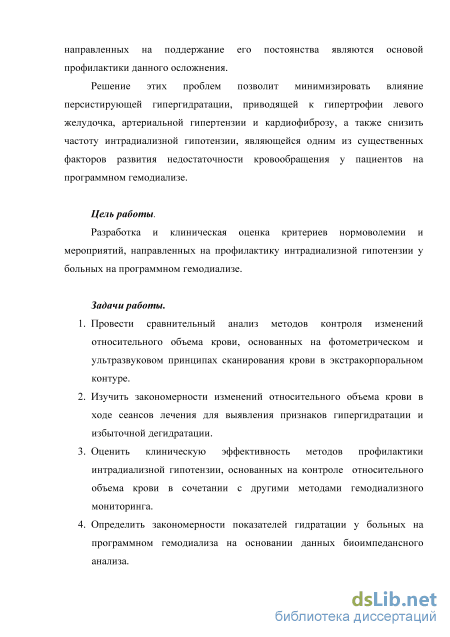 направленных на поддержание его постоянства являются основой профилактики данного осложнения.

Решение этих проблем позволит минимизировать влияние персистирующей гипергидратации, приводящей к гипертрофии левого желудочка, артериальной гипертензии и кардиофиброзу, а также снизить частоту интрадиализной гипотензии, являющейся одним из существенных факторов развития недостаточности кровообращения у пациентов на программном гемодиализе.

Цель работы.

Разработка и клиническая оценка критериев нормоволемии и мероприятий, направленных на профилактику интрадиализной гипотензии у больных на программном гемодиализе.

Задачи работы.

1. Провести сравнительный анализ методов контроля изменений относительного объема крови, основанных на фотометрическом и ультразвуковом принципах сканирования крови в экстракорпоральном контуре.
2. Изучить закономерности изменений относительного объема крови в ходе сеансов лечения для выявления признаков гипергидратации и избыточной дегидратации.
3. Оценить клиническую эффективность методов профилактики интрадиализной гипотензии, основанных на контроле относительного объема крови в сочетании с другими методами гемодиализного мониторинга.
4. Определить закономерности показателей гидратации у больных на программном гемодиализа на основании данных биоимпедансного анализа.

dsLib.net
библиотека диссертаций